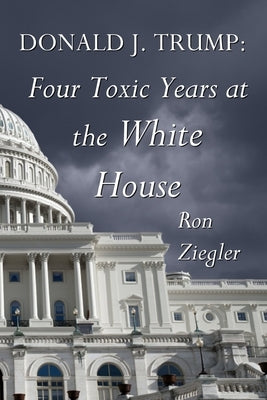 DONALD J. TRUMP:
Four Toxic Years at the White House

Ron Ziegler